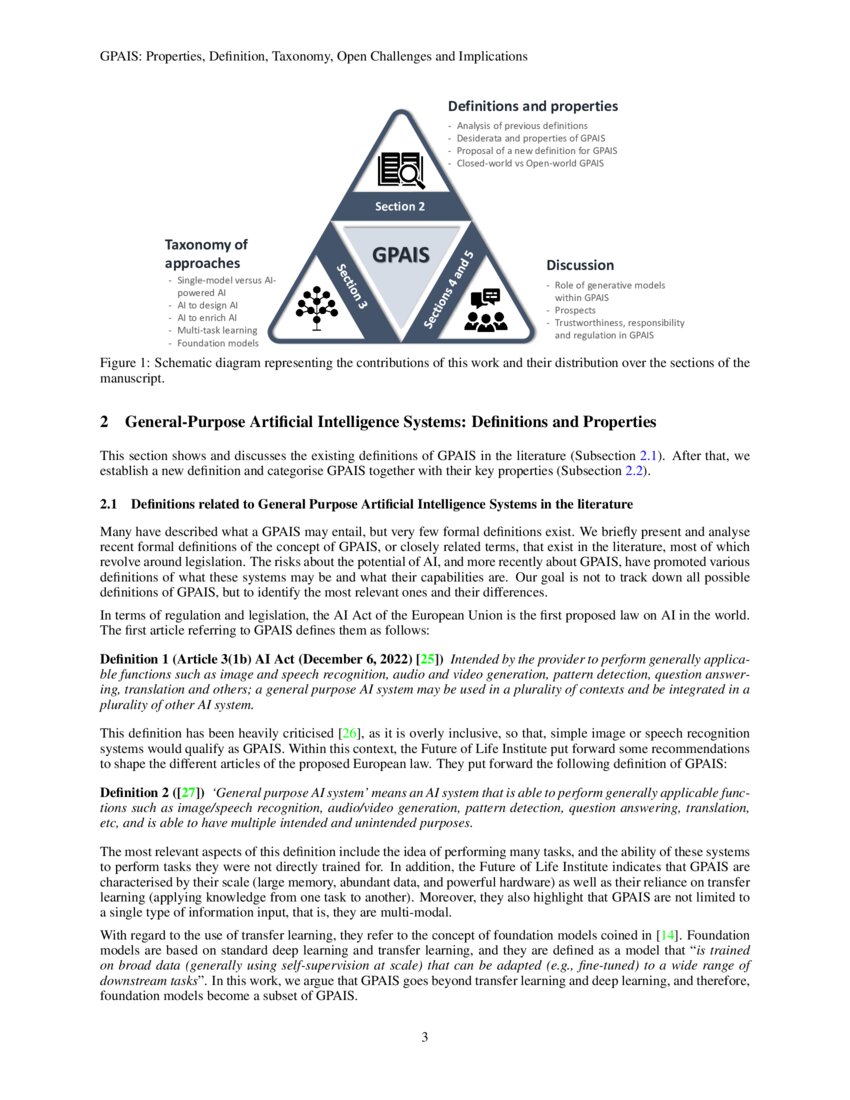 GPAIS: Properties, Definition, Taxonomy, Open Challenges and Implications

Definitions and properties
- Analysis of previous definitions
- Desiderata and properties of GPAIS
- Proposal of a new definition for GPAIS
- Closed-world vs Open-world GPAIS

Section 2

GPAIS

Section 3

Sections 4 and 5

Taxonomy of approaches
- Single-model versus AI-powered AI
- AI to design AI
- AI to enrich AI
- Multi-task learning
- Foundation models

Discussion
- Role of generative models within GPAIS
- Prospects
- Trustworthiness, responsibility and regulation in GPAIS

Figure 1: Schematic diagram representing the contributions of this work and their distribution over the sections of the manuscript.

2 General-Purpose Artificial Intelligence Systems: Definitions and Properties

This section shows and discusses the existing definitions of GPAIS in the literature (Subsection 2.1). After that, we establish a new definition and categorise GPAIS together with their key properties (Subsection 2.2).

2.1 Definitions related to General Purpose Artificial Intelligence Systems in the literature

Many have described what a GPAIS may entail, but very few formal definitions exist. We briefly present and analyse recent formal definitions of the concept of GPAIS, or closely related terms, that exist in the literature, most of which revolve around legislation. The risks about the potential of AI, and more recently about GPAIS, have promoted various definitions of what these systems may be and what their capabilities are. Our goal is not to track down all possible definitions of GPAIS, but to identify the most relevant ones and their differences.

In terms of regulation and legislation, the AI Act of the European Union is the first proposed law on AI in the world. The first article referring to GPAIS defines them as follows:

Definition 1 (Article 3(1b) AI Act (December 6, 2022) [25]) Intended by the provider to perform generally applicable functions such as image and speech recognition, audio and video generation, pattern detection, question answering, translation and others; a general purpose AI system may be used in a plurality of contexts and be integrated in a plurality of other AI system.

This definition has been heavily criticised [26], as it is overly inclusive, so that, simple image or speech recognition systems would qualify as GPAIS. Within this context, the Future of Life Institute put forward some recommendations to shape the different articles of the proposed European law. They put forward the following definition of GPAIS:

Definition 2 ([27]) 'General purpose AI system' means an AI system that is able to perform generally applicable functions such as image/speech recognition, audio/video generation, pattern detection, question answering, translation, etc, and is able to have multiple intended and unintended purposes.

The most relevant aspects of this definition include the idea of performing many tasks, and the ability of these systems to perform tasks they were not directly trained for. In addition, the Future of Life Institute indicates that GPAIS are characterised by their scale (large memory, abundant data, and powerful hardware) as well as their reliance on transfer learning (applying knowledge from one task to another). Moreover, they also highlight that GPAIS are not limited to a single type of information input, that is, they are multi-modal.

With regard to the use of transfer learning, they refer to the concept of foundation models coined in [14]. Foundation models are based on standard deep learning and transfer learning, and they are defined as a model that "is trained on broad data (generally using self-supervision at scale) that can be adapted (e.g., fine-tuned) to a wide range of downstream tasks". In this work, we argue that GPAIS goes beyond transfer learning and deep learning, and therefore, foundation models become a subset of GPAIS.

3